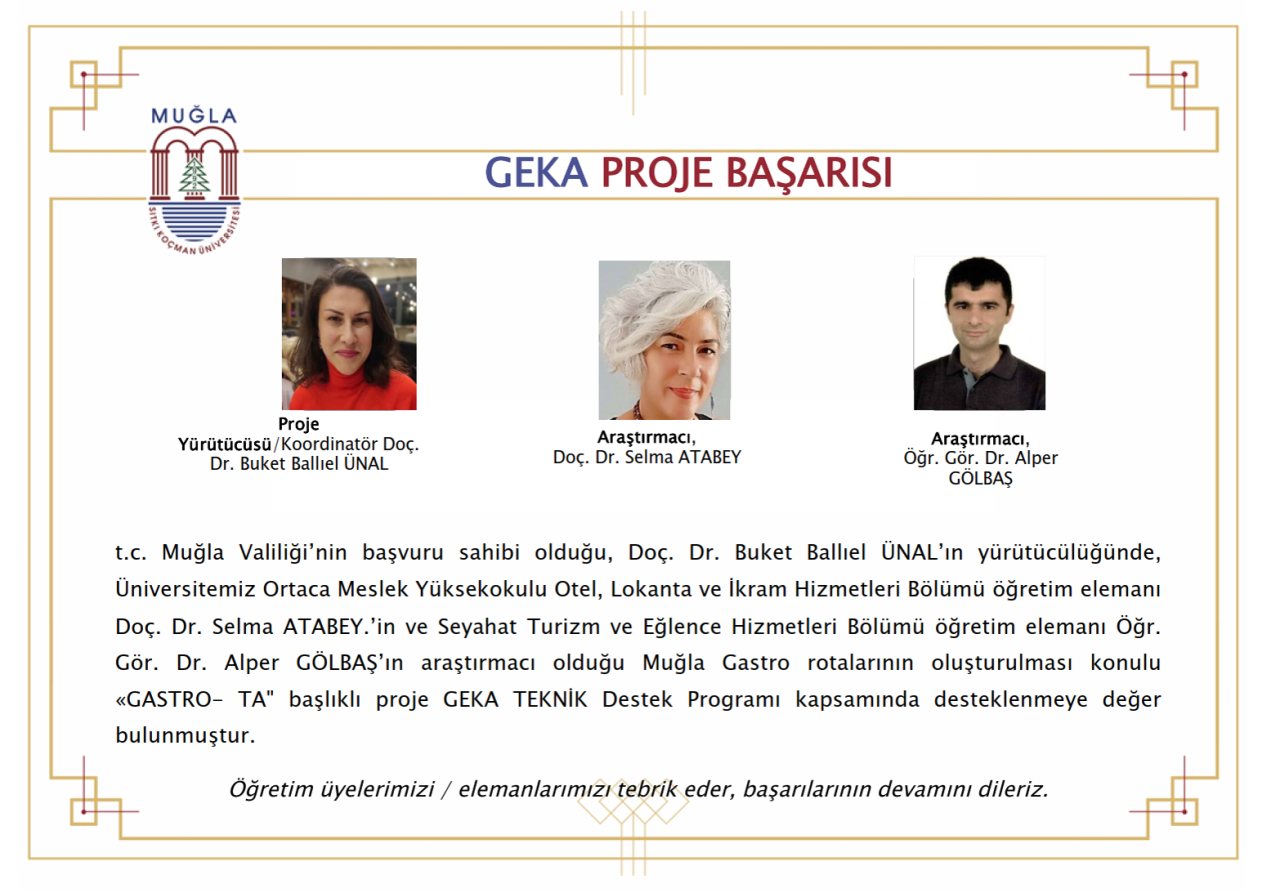 MUĞLA
SITKI KOÇMAN ÜNİVERSİTESİ

GEKA PROJE BAŞARISI

Proje Yürütücüsü/Koordinatör Doç. Dr. Buket Ballıel ÜNAL

Araştırmacı, Doç. Dr. Selma ATABEY

Araştırmacı, Öğr. Gör. Dr. Alper GÖLBAŞ

t.c. Muğla Valiliği'nin başvuru sahibi olduğu, Doç. Dr. Buket Ballıel ÜNAL'ın yürütücülüğünde, Üniversitemiz Ortaca Meslek Yüksekokulu Otel, Lokanta ve İkram Hizmetleri Bölümü öğretim elemanı Doç. Dr. Selma ATABEY.'in ve Seyahat Turizm ve Eğlence Hizmetleri Bölümü öğretim elemanı Öğr. Gör. Dr. Alper GÖLBAŞ'ın araştırmacı olduğu Muğla Gastro rotalarının oluşturulması konulu «GASTRO- TA" başlıklı proje GEKA TEKNİK Destek Programı kapsamında desteklenmeye değer bulunmuştur.

Öğretim üyelerimizi / elemanlarımızı tebrik eder, başarılarının devamını dileriz.